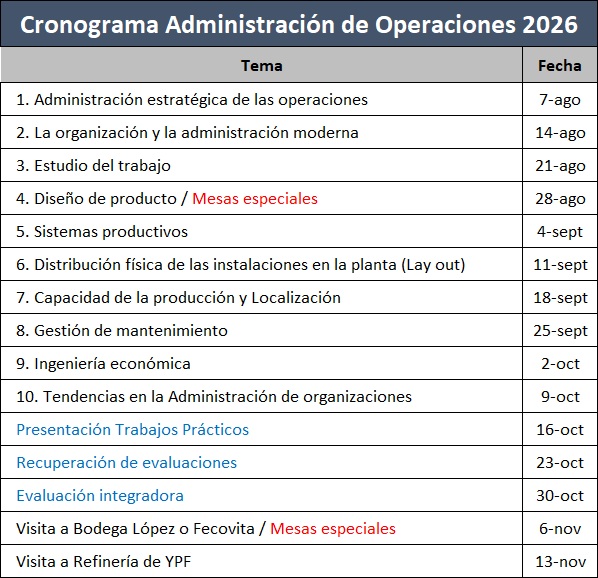 Cronograma Administración de Operaciones 2026

| Tema | Fecha |
|---|---|
| 1. Administración estratégica de las operaciones | 7-ago |
| 2. La organización y la administración moderna | 14-ago |
| 3. Estudio del trabajo | 21-ago |
| 4. Diseño de producto / Mesas especiales | 28-ago |
| 5. Sistemas productivos | 4-sept |
| 6. Distribución física de las instalaciones en la planta (Lay out) | 11-sept |
| 7. Capacidad de la producción y Localización | 18-sept |
| 8. Gestión de mantenimiento | 25-sept |
| 9. Ingeniería económica | 2-oct |
| 10. Tendencias en la Administración de organizaciones | 9-oct |
| Presentación Trabajos Prácticos | 16-oct |
| Recuperación de evaluaciones | 23-oct |
| Evaluación integradora | 30-oct |
| Visita a Bodega López o Fecovita / Mesas especiales | 6-nov |
| Visita a Refinería de YPF | 13-nov |